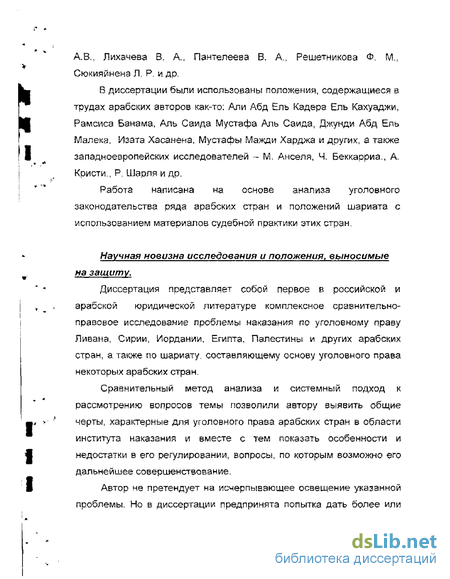 А.В., Лихачева В. А., Пантелеева В. А., Решетникова Ф. М., Сюкияйнена Л. Р. и др.

В диссертации были использованы положения, содержащиеся в трудах арабских авторов как-то: Али Абд Ель Кадера Ель Кахуаджи, Рамсиса Банама, Аль Саида Мустафа Аль Саида, Джунди Абд Ель Малека, Изата Хасанена, Мустафы Мажди Харджа и других, а также западноевропейских исследователей – М. Анселя, Ч. Беккарриа., А. Кристи., Р. Шарля и др.

Работа написана на основе анализа уголовного законодательства ряда арабских стран и положений шариата с использованием материалов судебной практики этих стран.

Научная новизна исследования и положения, выносимые на защиту.

Диссертация представляет собой первое в российской и арабской юридической литературе комплексное сравнительно-правовое исследование проблемы наказания по уголовному праву Ливана, Сирии, Иордании, Египта, Палестины и других арабских стран, а также по шариату, составляющему основу уголовного права некоторых арабских стран.

Сравнительный метод анализа и системный подход к рассмотрению вопросов темы позволили автору выявить общие черты, характерные для уголовного права арабских стран в области института наказания и вместе с тем показать особенности и недостатки в его регулировании, вопросы, по которым возможно его дальнейшее совершенствование.

Автор не претендует на исчерпывающее освещение указанной проблемы. Но в диссертации предпринята попытка дать более или

dsLib.net
библиотека диссертаций